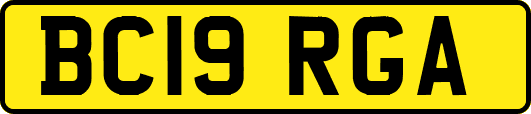 BC19 RGA